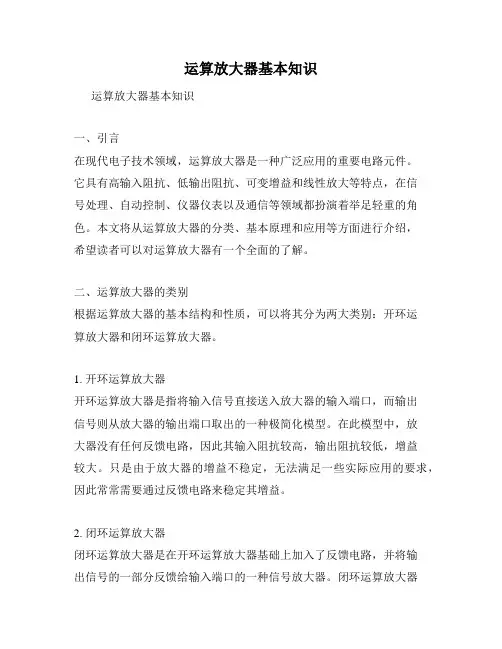 运算放大器基本知识

运算放大器基本知识

一、引言
在现代电子技术领域，运算放大器是一种广泛应用的重要电路元件。它具有高输入阻抗、低输出阻抗、可变增益和线性放大等特点，在信号处理、自动控制、仪器仪表以及通信等领域都扮演着举足轻重的角色。本文将从运算放大器的分类、基本原理和应用等方面进行介绍，希望读者可以对运算放大器有一个全面的了解。

二、运算放大器的类别
根据运算放大器的基本结构和性质，可以将其分为两大类别：开环运算放大器和闭环运算放大器。

1. 开环运算放大器
开环运算放大器是指将输入信号直接送入放大器的输入端口，而输出信号则从放大器的输出端口取出的一种极简化模型。在此模型中，放大器没有任何反馈电路，因此其输入阻抗较高，输出阻抗较低，增益较大。只是由于放大器的增益不稳定，无法满足一些实际应用的要求，因此常常需要通过反馈电路来稳定其增益。

2. 闭环运算放大器
闭环运算放大器是在开环运算放大器基础上加入了反馈电路，并将输出信号的一部分反馈给输入端口的一种信号放大器。闭环运算放大器